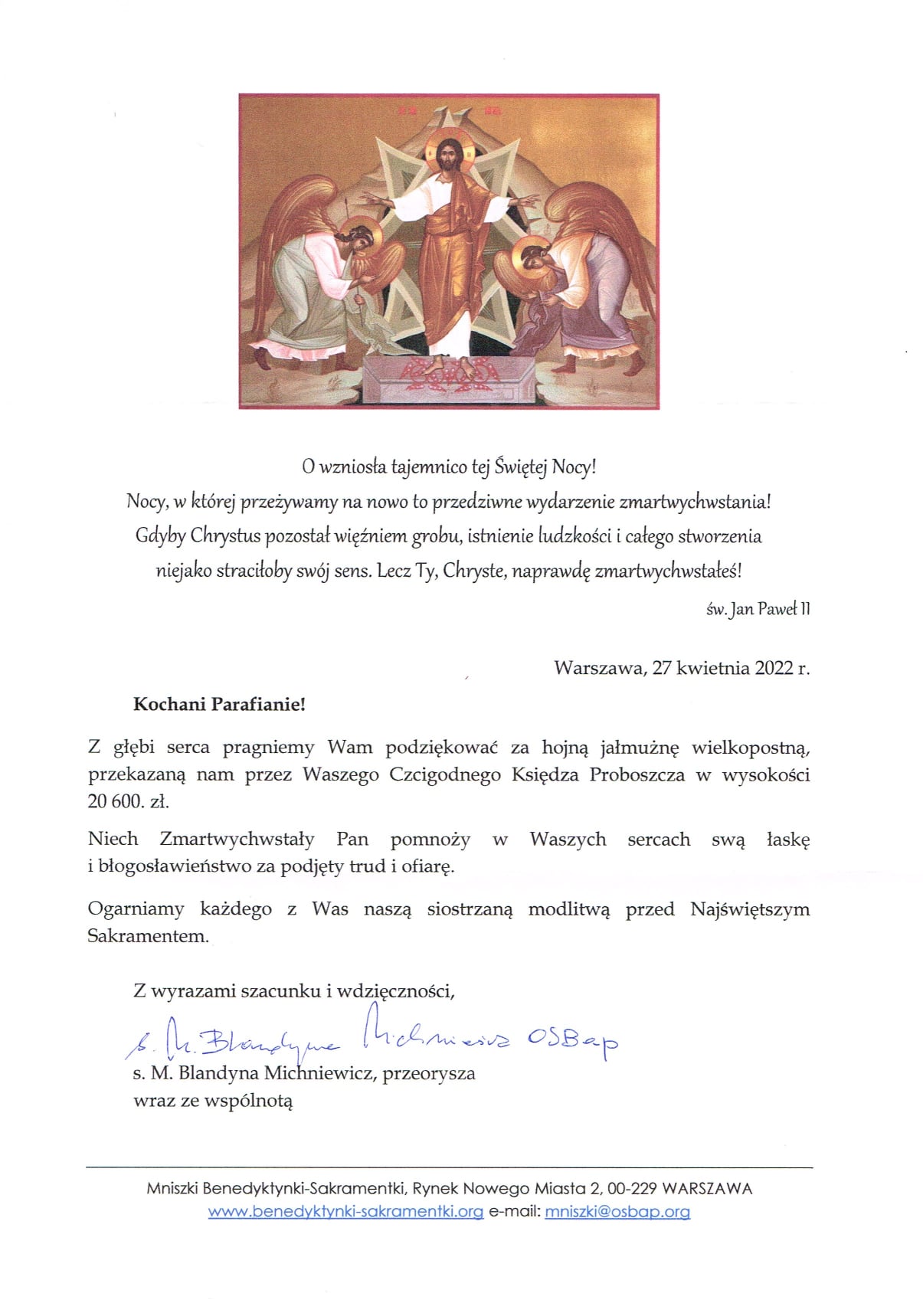 O wzniosła tajemnico tej Świętej Nocy!
Nocy, w której przeżywamy na nowo to przedziwne wydarzenie zmartwychwstania!
Gdyby Chrystus pozostał więźniem grobu, istnienie ludzkości i całego stworzenia niejako straciłoby swój sens. Lecz Ty, Chryste, naprawdę zmartwychwstałeś!

św. Jan Paweł II

Warszawa, 27 kwietnia 2022 r.

Kochani Parafianie!

Z głębi serca pragniemy Wam podziękować za hojną jałmużnę wielkopostną, przekazaną nam przez Waszego Czcigodnego Księdza Proboszcza w wysokości 20 600. zł.

Niech Zmartwychwstały Pan pomnoży w Waszych sercach swą łaskę i błogosławieństwo za podjęty trud i ofiarę.

Ogarniamy każdego z Was naszą siostrzaną modlitwą przed Najświętszym Sakramentem.

Z wyrazami szacunku i wdzięczności,

s. M. Blandyna Michniewicz OSBap
s. M. Blandyna Michniewicz, przeorysza
wraz ze wspólnotą

Mniszki Benedyktynki-Sakramentki, Rynek Nowego Miasta 2, 00-229 WARSZAWA
www.benedyktynki-sakramentki.org e-mail: mniszki@osbap.org